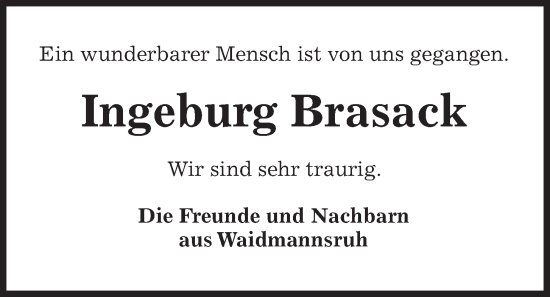 Ein wunderbarer Mensch ist von uns gegangen.

Ingeburg Brasack

Wir sind sehr traurig.

Die Freunde und Nachbarn
aus Waidmannsruh